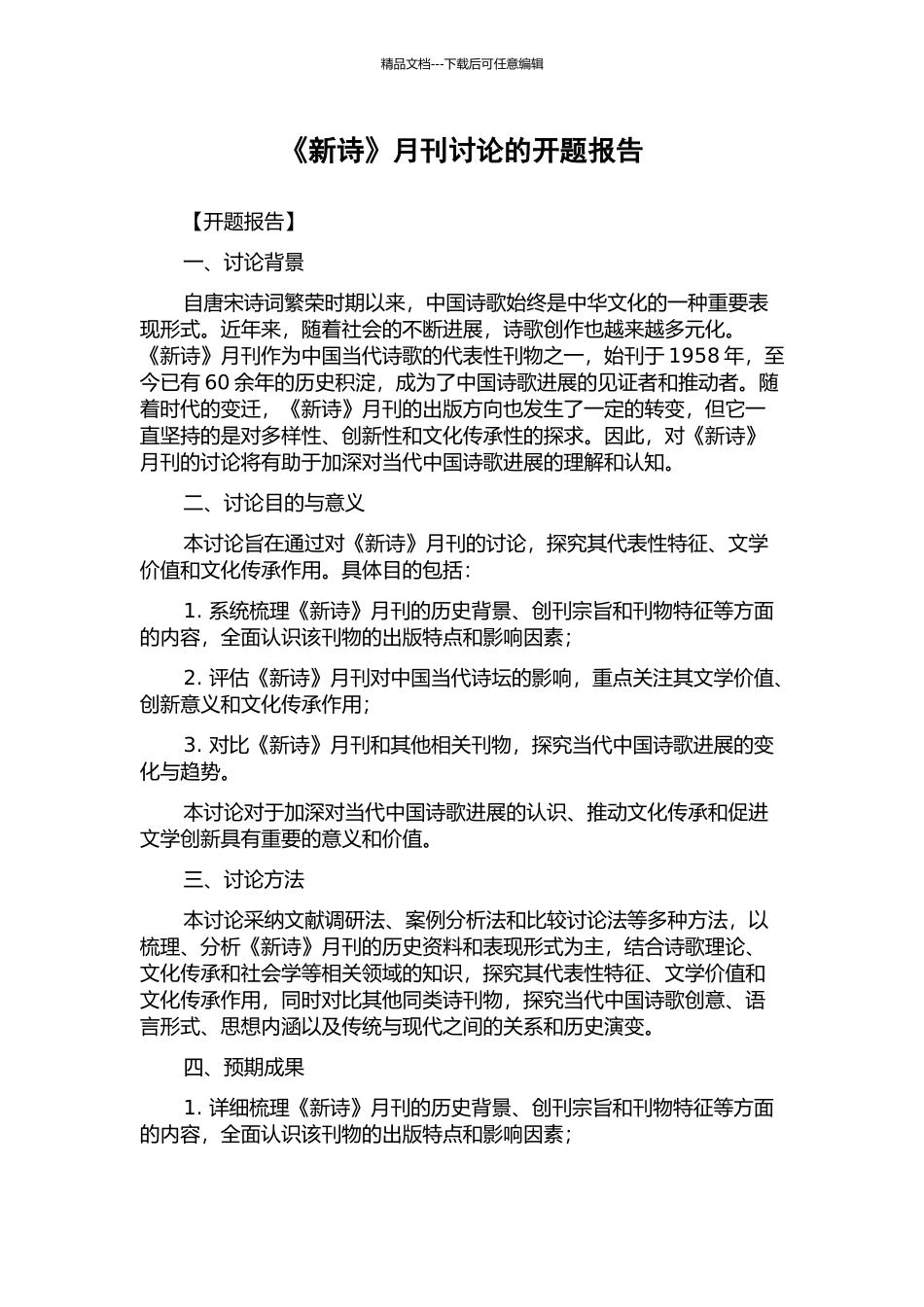 精品文档---下载后可任意编辑

《新诗》月刊讨论的开题报告

【开题报告】

一、讨论背景

自唐宋诗词繁荣时期以来，中国诗歌始终是中华文化的一种重要表现形式。近年来，随着社会的不断进展，诗歌创作也越来越多元化。《新诗》月刊作为中国当代诗歌的代表性刊物之一，始刊于 1958 年，至今已有 60 余年的历史积淀，成为了中国诗歌进展的见证者和推动者。随着时代的变迁，《新诗》月刊的出版方向也发生了一定的转变，但它一直坚持的是对多样性、创新性和文化传承性的探求。因此，对《新诗》月刊的讨论将有助于加深对当代中国诗歌进展的理解和认知。

二、讨论目的与意义

本讨论旨在通过对《新诗》月刊的讨论，探究其代表性特征、文学价值和文化传承作用。具体目的包括：

1. 系统梳理《新诗》月刊的历史背景、创刊宗旨和刊物特征等方面的内容，全面认识该刊物的出版特点和影响因素；

2. 评估《新诗》月刊对中国当代诗坛的影响，重点关注其文学价值、创新意义和文化传承作用；

3. 对比《新诗》月刊和其他相关刊物，探究当代中国诗歌进展的变化与趋势。

本讨论对于加深对当代中国诗歌进展的认识、推动文化传承和促进文学创新具有重要的意义和价值。

三、讨论方法

本讨论采纳文献调研法、案例分析法和比较讨论法等多种方法，以梳理、分析《新诗》月刊的历史资料和表现形式为主，结合诗歌理论、文化传承和社会学等相关领域的知识，探究其代表性特征、文学价值和文化传承作用，同时对比其他同类诗刊物，探究当代中国诗歌创意、语言形式、思想内涵以及传统与现代之间的关系和历史演变。

四、预期成果

1. 详细梳理《新诗》月刊的历史背景、创刊宗旨和刊物特征等方面的内容，全面认识该刊物的出版特点和影响因素；